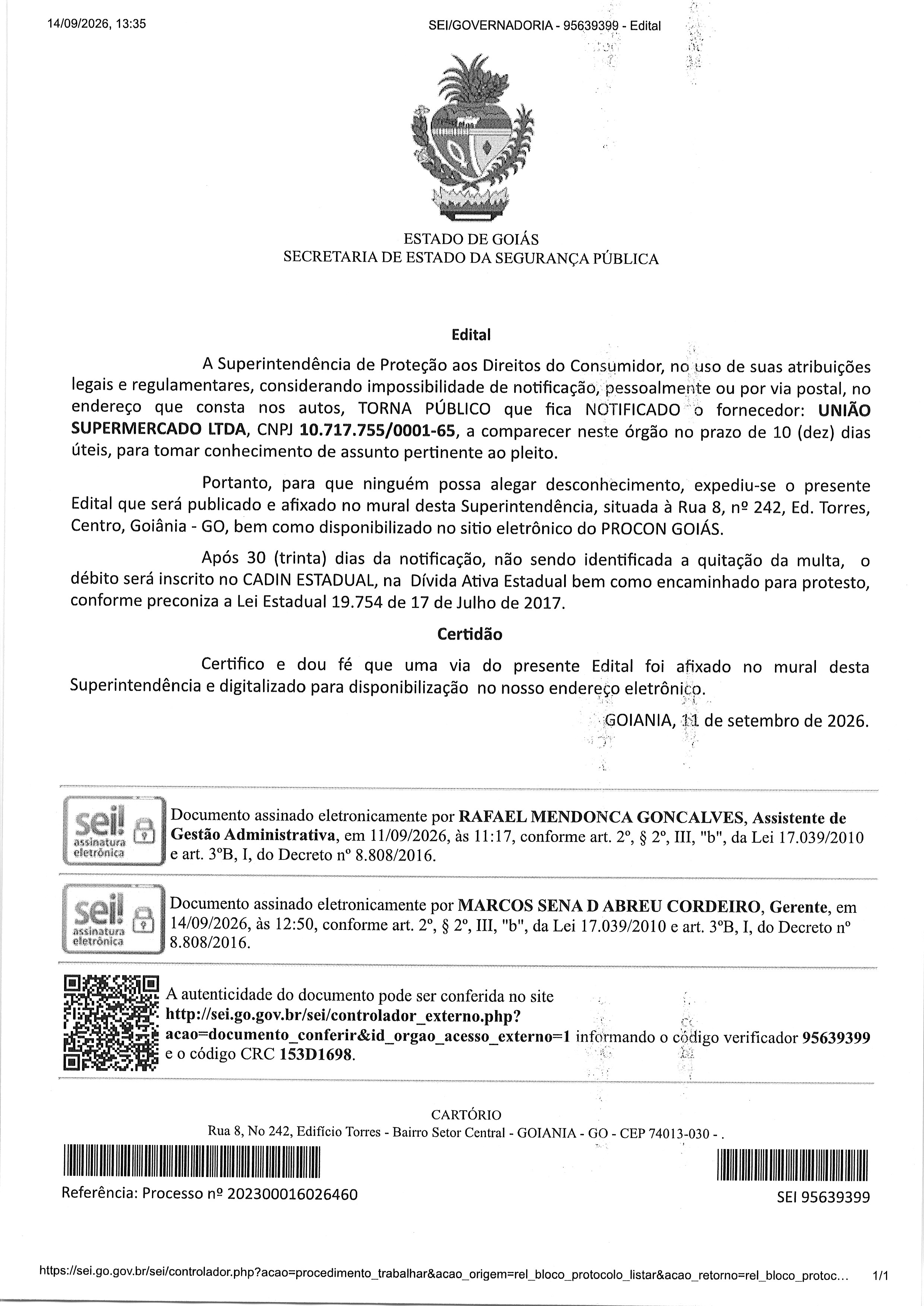 14/09/2026, 13:35

SEI/GOVERNADORIA - 95639399 - Edital

ESTADO DE GOIÁS
SECRETARIA DE ESTADO DA SEGURANÇA PÚBLICA

Edital

A Superintendência de Proteção aos Direitos do Consumidor, no uso de suas atribuições legais e regulamentares, considerando impossibilidade de notificação, pessoalmente ou por via postal, no endereço que consta nos autos, TORNA PÚBLICO que fica NOTIFICADO o fornecedor: UNIÃO SUPERMERCADO LTDA, CNPJ 10.717.755/0001-65, a comparecer neste órgão no prazo de 10 (dez) dias úteis, para tomar conhecimento de assunto pertinente ao pleito.

Portanto, para que ninguém possa alegar desconhecimento, expediu-se o presente Edital que será publicado e afixado no mural desta Superintendência, situada à Rua 8, nº 242, Ed. Torres, Centro, Goiânia - GO, bem como disponibilizado no sitio eletrônico do PROCON GOIÁS.

Após 30 (trinta) dias da notificação, não sendo identificada a quitação da multa, o débito será inscrito no CADIN ESTADUAL, na Dívida Ativa Estadual bem como encaminhado para protesto, conforme preconiza a Lei Estadual 19.754 de 17 de Julho de 2017.

Certidão

Certifico e dou fé que uma via do presente Edital foi afixado no mural desta Superintendência e digitalizado para disponibilização no nosso endereço eletrônico.

GOIANIA, 11 de setembro de 2026.

sei! assinatura eletrônica

Documento assinado eletronicamente por RAFAEL MENDONCA GONCALVES, Assistente de Gestão Administrativa, em 11/09/2026, às 11:17, conforme art. 2º, § 2º, III, "b", da Lei 17.039/2010 e art. 3ºB, I, do Decreto nº 8.808/2016.

sei! assinatura eletrônica

Documento assinado eletronicamente por MARCOS SENA D ABREU CORDEIRO, Gerente, em 14/09/2026, às 12:50, conforme art. 2º, § 2º, III, "b", da Lei 17.039/2010 e art. 3ºB, I, do Decreto nº 8.808/2016.

A autenticidade do documento pode ser conferida no site http://sei.go.gov.br/sei/controlador_externo.php?acao=documento_conferir&id_orgao_acesso_externo=1 informando o código verificador 95639399 e o código CRC 153D1698.

CARTÓRIO
Rua 8, No 242, Edifício Torres - Bairro Setor Central - GOIANIA - GO - CEP 74013-030 - .

Referência: Processo nº 202300016026460

SEI 95639399

https://sei.go.gov.br/sei/controlador.php?acao=procedimento_trabalhar&acao_origem=rel_bloco_protocolo_listar&acao_retorno=rel_bloco_protoc...

1/1